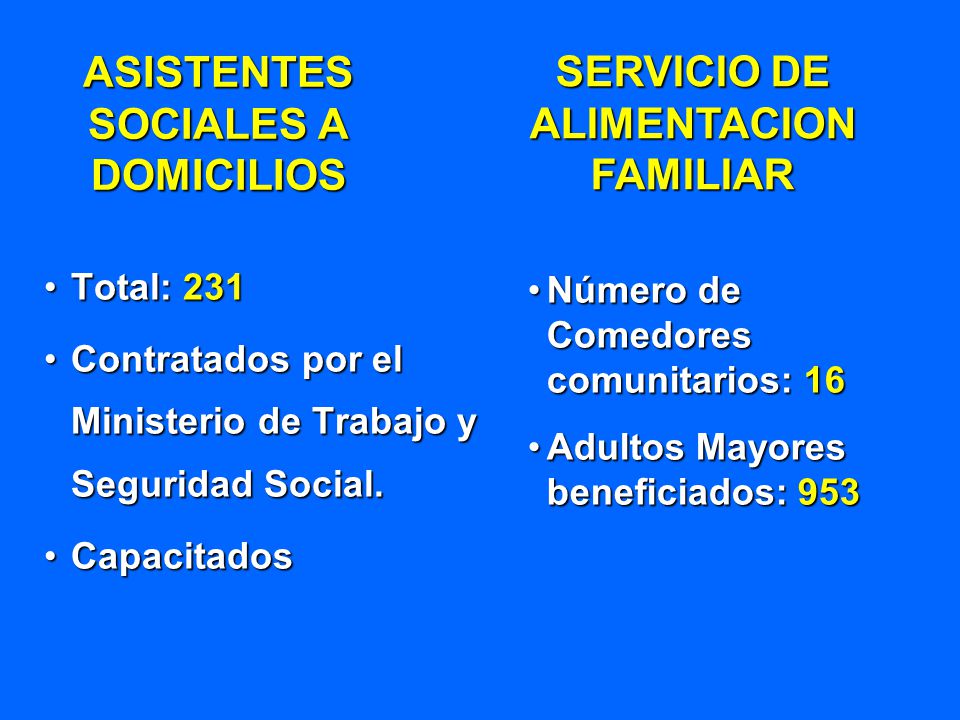 ASISTENTES SOCIALES A DOMICILIOS

• Total: 231
• Contratados por el Ministerio de Trabajo y Seguridad Social.
• Capacitados

SERVICIO DE ALIMENTACION FAMILIAR

• Número de Comedores comunitarios: 16
• Adultos Mayores beneficiados: 953